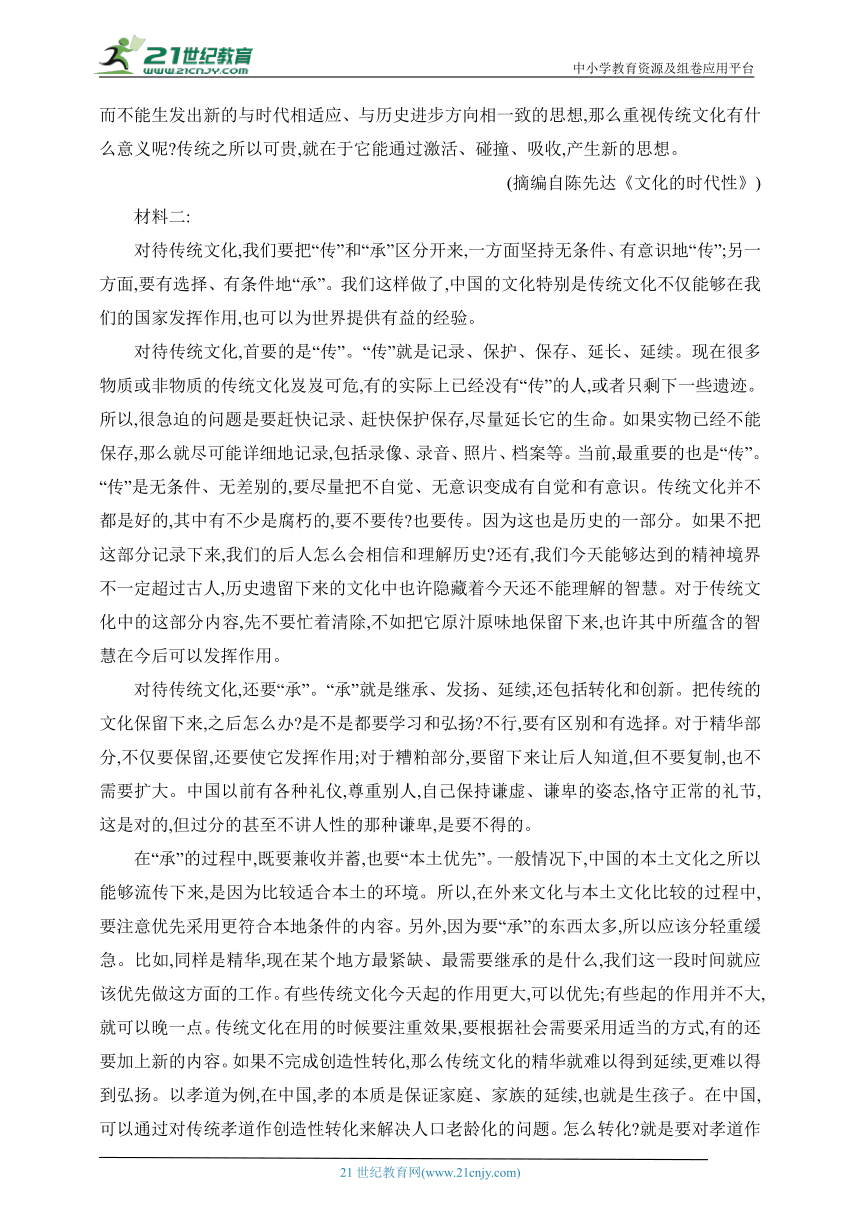 21世纪教育
www.21cnjy.com
中小学教育资源及组卷应用平台

而不能生发出新的与时代相适应、与历史进步方向相一致的思想,那么重视传统文化有什么意义呢?传统之所以可贵,就在于它能通过激活、碰撞、吸收,产生新的思想。

(摘编自陈先达《文化的时代性》)

材料二:

对待传统文化,我们要把“传”和“承”区分开来,一方面坚持无条件、有意识地“传”;另一方面,要有选择、有条件地“承”。我们这样做了,中国的文化特别是传统文化不仅能够在我们的国家发挥作用,也可以为世界提供有益的经验。

对待传统文化,首要的是“传”。“传”就是记录、保护、保存、延长、延续。现在很多物质或非物质的传统文化岌岌可危,有的实际上已经没有“传”的人,或者只剩下一些遗迹。所以,很急迫的问题是要赶快记录、赶快保护保存,尽量延长它的生命。如果实物已经不能保存,那么就尽可能详细地记录,包括录像、录音、照片、档案等。当前,最重要的也是“传”。“传”是无条件、无差别的,要尽量把不自觉、无意识变成有自觉和有意识。传统文化并不都是好的,其中有不少是腐朽的,要不要传?也要传。因为这也是历史的一部分。如果不把这部分记录下来,我们的后人怎么会相信和理解历史?还有,我们今天能够达到的精神境界不一定超过古人,历史遗留下来的文化中也许隐藏着今天还不能理解的智慧。对于传统文化中的这部分内容,先不要忙着清除,不如把它原汁原味地保留下来,也许其中所蕴含的智慧在今后可以发挥作用。

对待传统文化,还要“承”。“承”就是继承、发扬、延续,还包括转化和创新。把传统的文化保留下来,之后怎么办?是不是都要学习和弘扬?不行,要有区别和有选择。对于精华部分,不仅要保留,还要使它发挥作用;对于糟粕部分,要留下来让后人知道,但不要复制,也不需要扩大。中国以前有各种礼仪,尊重别人,自己保持谦虚、谦卑的姿态,恪守正常的礼节,这是对的,但过分的甚至不讲人性的那种谦卑,是要不得的。

在“承”的过程中,既要兼收并蓄,也要“本土优先”。一般情况下,中国的本土文化之所以能够流传下来,是因为比较适合本土的环境。所以,在外来文化与本土文化比较的过程中,要注意优先采用更符合本地条件的内容。另外,因为要“承”的东西太多,所以应该分轻重缓急。比如,同样是精华,现在某个地方最紧缺、最需要继承的是什么,我们这一段时间就应该优先做这方面的工作。有些传统文化今天起的作用更大,可以优先;有些起的作用并不大,就可以晚一点。传统文化在用的时候要注重效果,要根据社会需要采用适当的方式,有的还要加上新的内容。如果不完成创造性转化,那么传统文化的精华就难以得到延续,更难以得到弘扬。以孝道为例,在中国,孝的本质是保证家庭、家族的延续,也就是生孩子。在中国,可以通过对传统孝道作创造性转化来解决人口老龄化的问题。怎么转化?就是要对孝道作

21 世纪教育网(www.21cnjy.com)